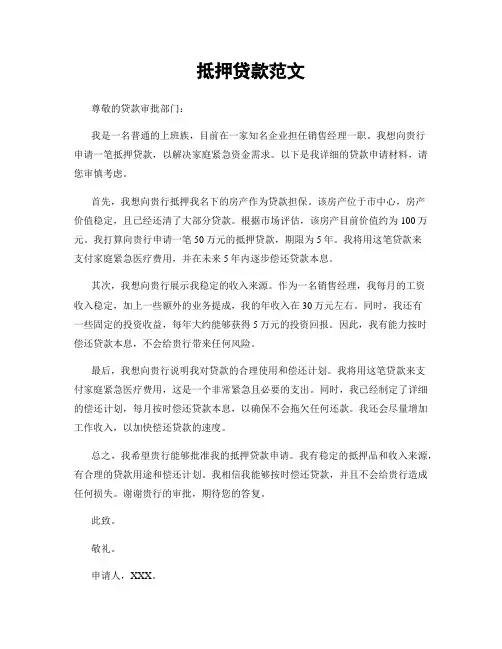 抵押贷款范文

尊敬的贷款审批部门：

我是一名普通的上班族，目前在一家知名企业担任销售经理一职。我想向贵行申请一笔抵押贷款，以解决家庭紧急资金需求。以下是我详细的贷款申请材料，请您审慎考虑。

首先，我想向贵行抵押我名下的房产作为贷款担保。该房产位于市中心，房产价值稳定，且已经还清了大部分贷款。根据市场评估，该房产目前价值约为100万元。我打算向贵行申请一笔50万元的抵押贷款，期限为5年。我将用这笔贷款来支付家庭紧急医疗费用，并在未来5年内逐步偿还贷款本息。

其次，我想向贵行展示我稳定的收入来源。作为一名销售经理，我每月的工资收入稳定，加上一些额外的业务提成，我的年收入在30万元左右。同时，我还有一些固定的投资收益，每年大约能够获得5万元的投资回报。因此，我有能力按时偿还贷款本息，不会给贵行带来任何风险。

最后，我想向贵行说明我对贷款的合理使用和偿还计划。我将用这笔贷款来支付家庭紧急医疗费用，这是一个非常紧急且必要的支出。同时，我已经制定了详细的偿还计划，每月按时偿还贷款本息，以确保不会拖欠任何还款。我还会尽量增加工作收入，以加快偿还贷款的速度。

总之，我希望贵行能够批准我的抵押贷款申请。我有稳定的抵押品和收入来源，有合理的贷款用途和偿还计划，我相信我能够按时偿还贷款，并且不会给贵行造成任何损失。谢谢贵行的审批，期待您的答复。

此致。

敬礼。

申请人，XXX。